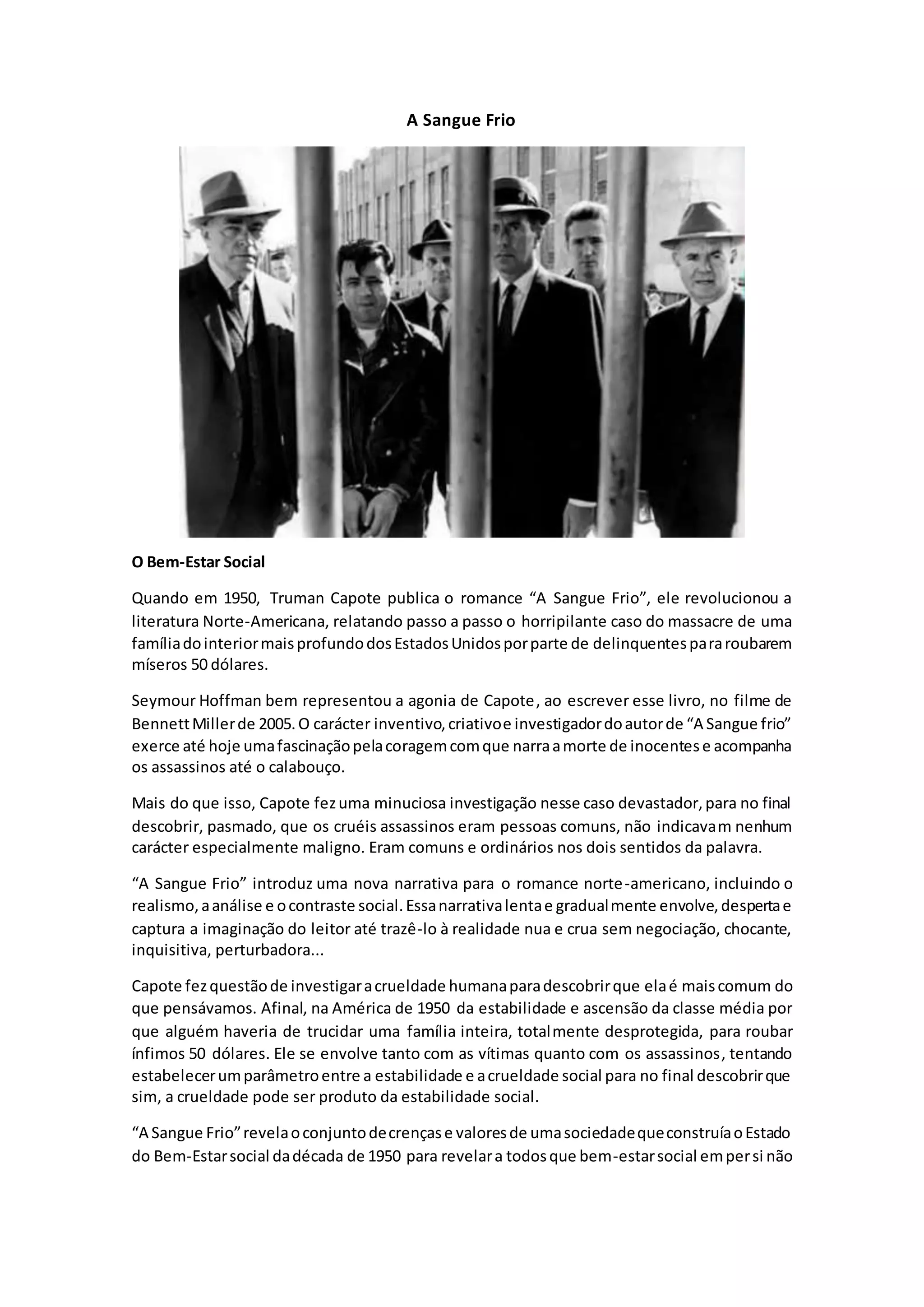 A Sangue Frio

O Bem-Estar Social

Quando em 1950, Truman Capote publica o romance “A Sangue Frio”, ele revolucionou a literatura Norte-Americana, relatando passo a passo o horripilante caso do massacre de uma família do interior mais profundo dos Estados Unidos por parte de delinquentes para roubarem míseros 50 dólares.

Seymour Hoffman bem representou a agonia de Capote, ao escrever esse livro, no filme de Bennett Miller de 2005. O carácter inventivo, criativo e investigador do autor de “A Sangue frio” exerce até hoje uma fascinação pela coragem com que narra a morte de inocentes e acompanha os assassinos até o calabouço.

Mais do que isso, Capote fez uma minuciosa investigação nesse caso devastador, para no final descobrir, pasmado, que os cruéis assassinos eram pessoas comuns, não indicavam nenhum carácter especialmente maligno. Eram comuns e ordinários nos dois sentidos da palavra.

“A Sangue Frio” introduz uma nova narrativa para o romance norte-americano, incluindo o realismo, a análise e o contraste social. Essa narrativa lenta e gradualmente envolve, desperta e captura a imaginação do leitor até trazê-lo à realidade nua e crua sem negociação, chocante, inquisitiva, perturbadora...

Capote fez questão de investigar a crueldade humana para descobrir que ela é mais comum do que pensávamos. Afinal, na América de 1950 da estabilidade e ascensão da classe média por que alguém haveria de trucidar uma família inteira, totalmente desprotegida, para roubar ínfimos 50 dólares. Ele se envolve tanto com as vítimas quanto com os assassinos, tentando estabelecer um parâmetro entre a estabilidade e a crueldade social para no final descobrir que sim, a crueldade pode ser produto da estabilidade social.

“A Sangue Frio” revela o conjunto de crenças e valores de uma sociedade que construía o Estado do Bem-Estar social da década de 1950 para revelar a todos que bem-estar social em per si não